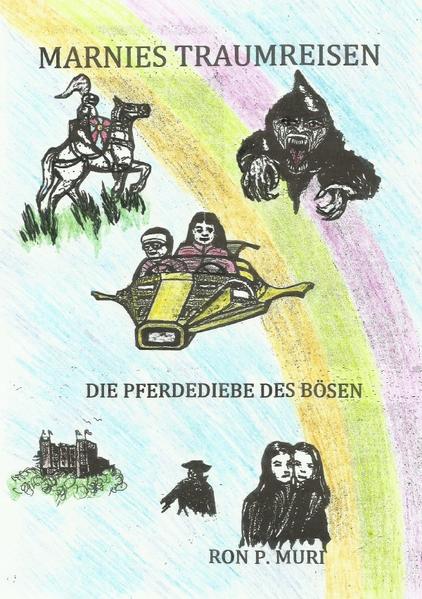 MARNIES TRAUMREISEN

DIE PFERDEDIEBE DES BÖSEN

RON P. MURI